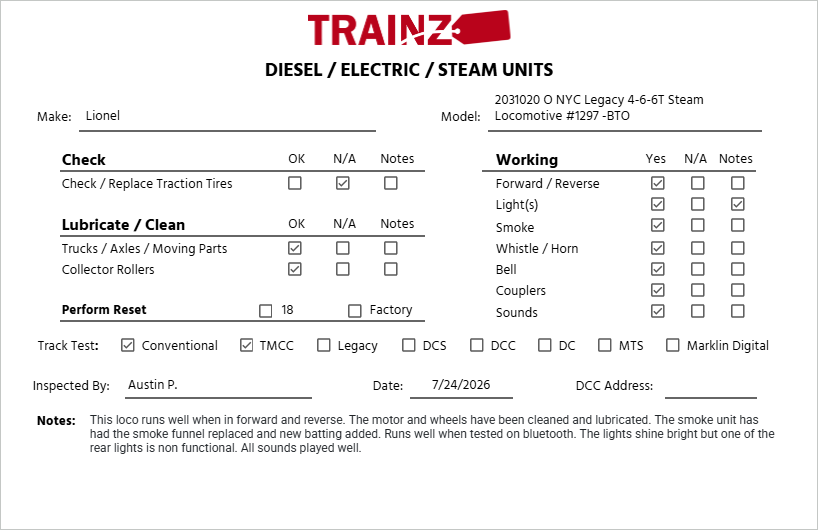 TRAINZ

DIESEL / ELECTRIC / STEAM UNITS

Make: Lionel

Model: 2031020 O NYC Legacy 4-6-6T Steam Locomotive #1297 -BTO

| Check | OK | N/A | Notes |
|---|---|---|---|
| Check / Replace Traction Tires | ☐ | ☑ | ☐ |

| Lubricate / Clean | OK | N/A | Notes |
|---|---|---|---|
| Trucks / Axles / Moving Parts | ☑ | ☐ | ☐ |
| Collector Rollers | ☑ | ☐ | ☐ |

Perform Reset ☐ 18 ☐ Factory

| Working | Yes | N/A | Notes |
|---|---|---|---|
| Forward / Reverse | ☑ | ☐ | ☐ |
| Light(s) | ☑ | ☐ | ☑ |
| Smoke | ☑ | ☐ | ☐ |
| Whistle / Horn | ☑ | ☐ | ☐ |
| Bell | ☑ | ☐ | ☐ |
| Couplers | ☑ | ☐ | ☐ |
| Sounds | ☑ | ☐ | ☐ |

Track Test: ☑ Conventional ☑ TMCC ☐ Legacy ☐ DCS ☐ DCC ☐ DC ☐ MTS ☐ Marklin Digital

Inspected By: Austin P.

Date: 7/24/2026

DCC Address:

Notes: This loco runs well when in forward and reverse. The motor and wheels have been cleaned and lubricated. The smoke unit has had the smoke funnel replaced and new batting added. Runs well when tested on bluetooth. The lights shine bright but one of the rear lights is non functional. All sounds played well.